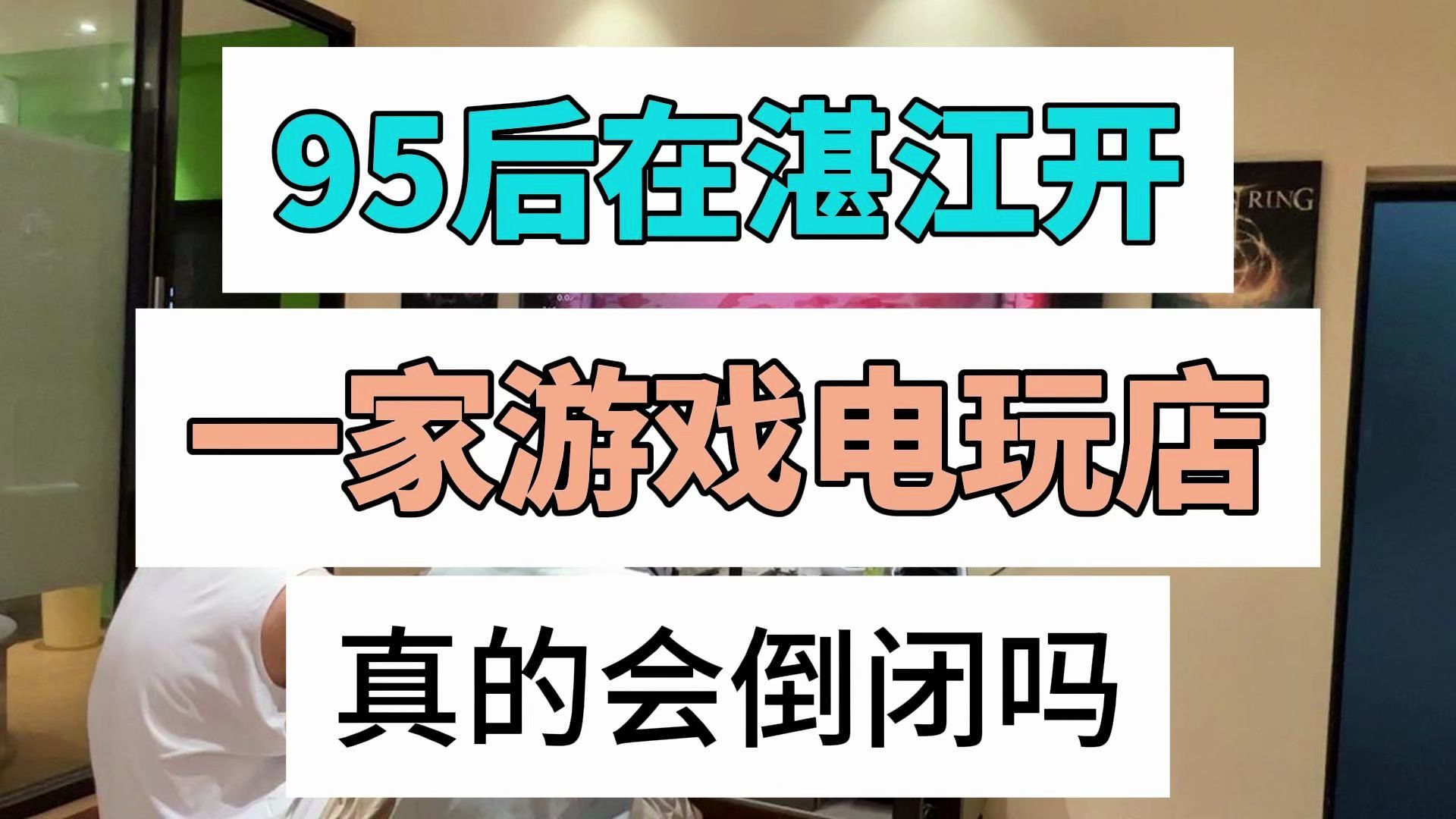 95后在湛江开

一家游戏电玩店

真的会倒闭吗

RING